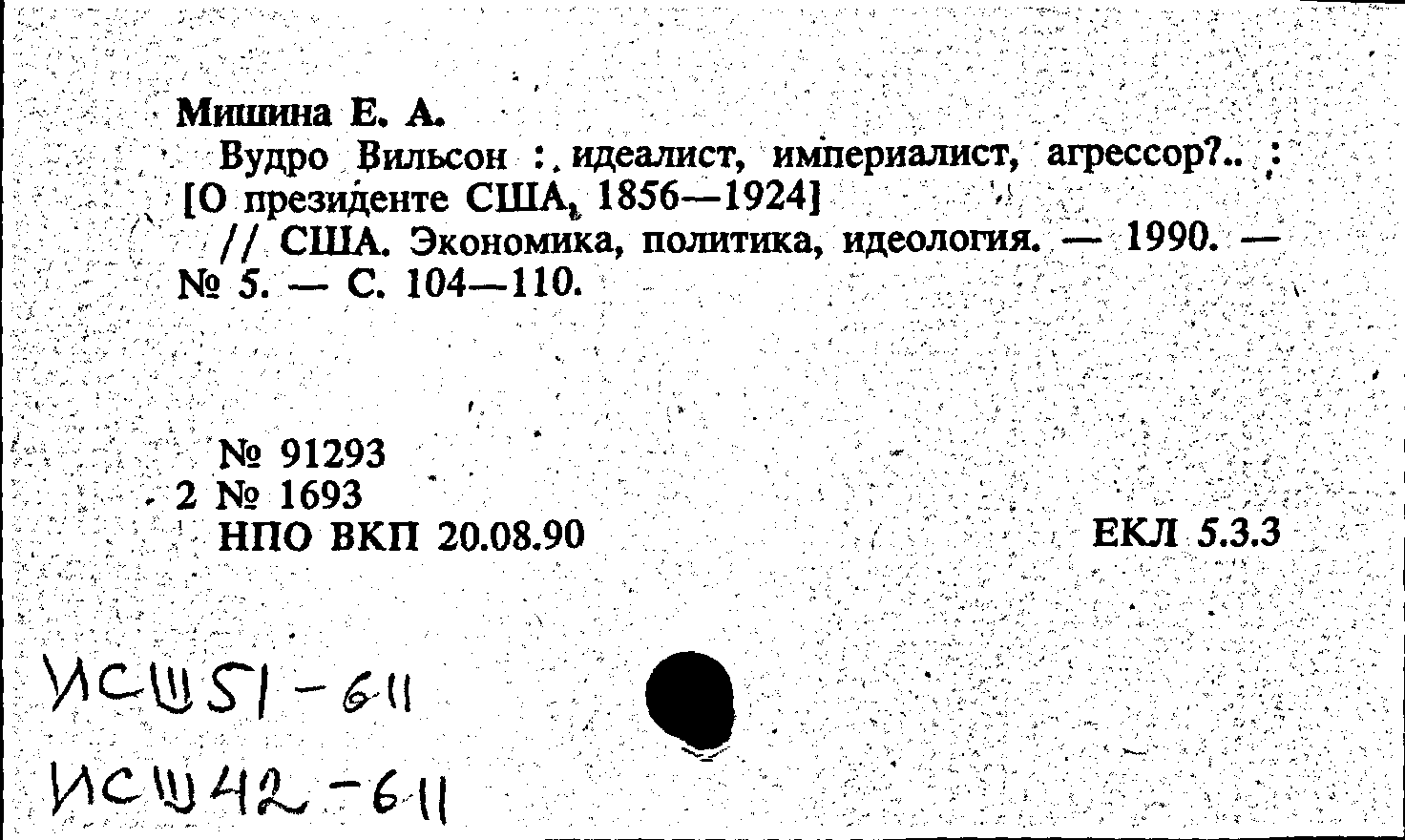 Мишина Е. А.
Вудро Вильсон : идеалист, империалист, агрессор?.. : [О президенте США, 1856—1924]
// США. Экономика, политика, идеология. — 1990. — № 5. — С. 104—110.

№ 91293
2 № 1693
НПО ВКП 20.08.90 ЕКЛ 5.3.3

ИСШ51-611
ИСШ42-611